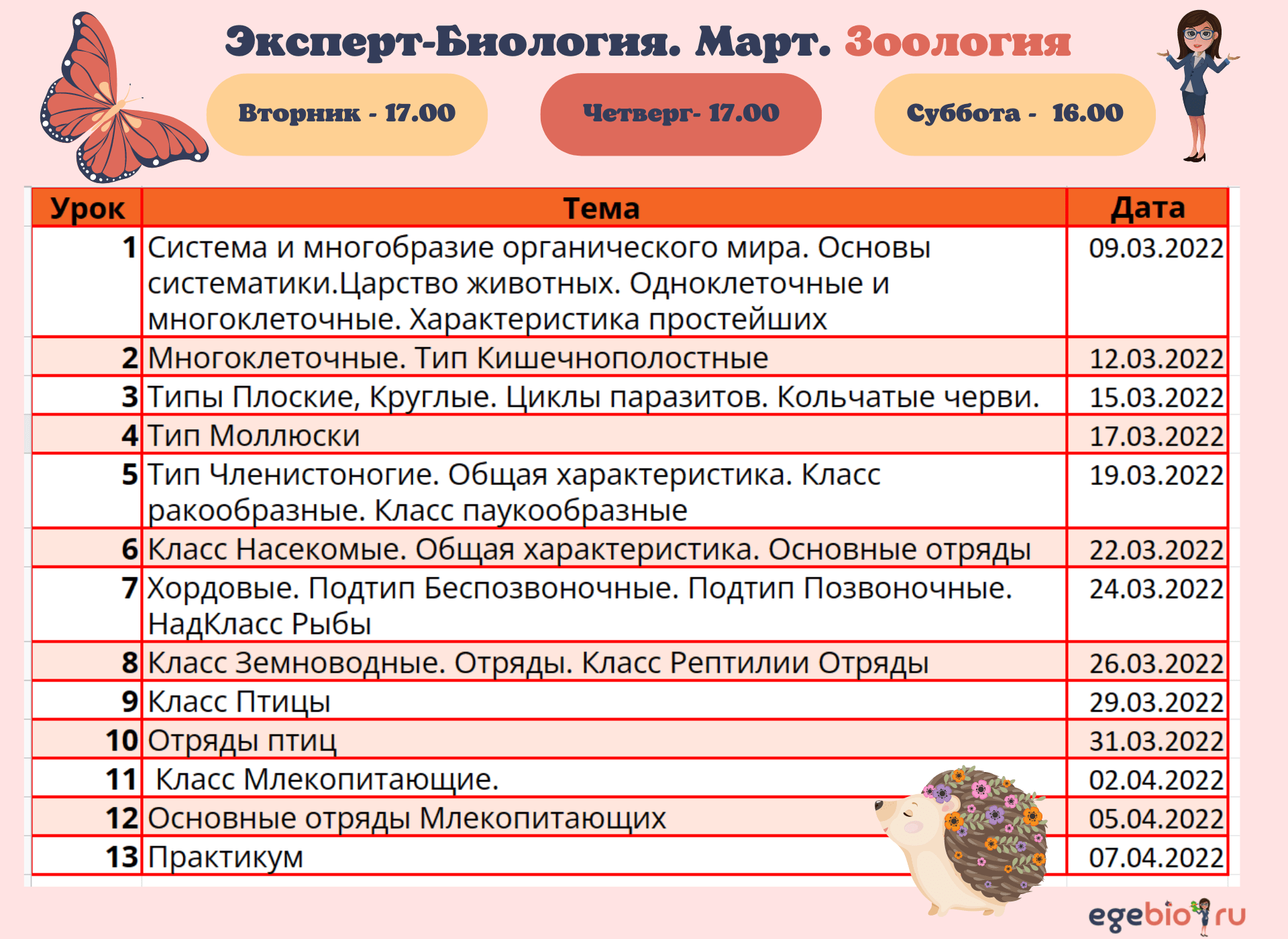 Эксперт-Биология. Март. Зоология

Вторник - 17.00

Четверг- 17.00

Суббота - 16.00

| Урок | Тема | Дата |
|---|---|---|
| 1 | Система и многобразие органического мира. Основы систематики.Царство животных. Одноклеточные и многоклеточные. Характеристика простейших | 09.03.2022 |
| 2 | Многоклеточные. Тип Кишечнополостные | 12.03.2022 |
| 3 | Типы Плоские, Круглые. Циклы паразитов. Кольчатые черви. | 15.03.2022 |
| 4 | Тип Моллюски | 17.03.2022 |
| 5 | Тип Членистоногие. Общая характеристика. Класс ракообразные. Класс паукообразные | 19.03.2022 |
| 6 | Класс Насекомые. Общая характеристика. Основные отряды | 22.03.2022 |
| 7 | Хордовые. Подтип Беспозвоночные. Подтип Позвоночные. НадКласс Рыбы | 24.03.2022 |
| 8 | Класс Земноводные. Отряды. Класс Рептилии Отряды | 26.03.2022 |
| 9 | Класс Птицы | 29.03.2022 |
| 10 | Отряды птиц | 31.03.2022 |
| 11 | Класс Млекопитающие. | 02.04.2022 |
| 12 | Основные отряды Млекопитающих | 05.04.2022 |
| 13 | Практикум | 07.04.2022 |

egebio.ru